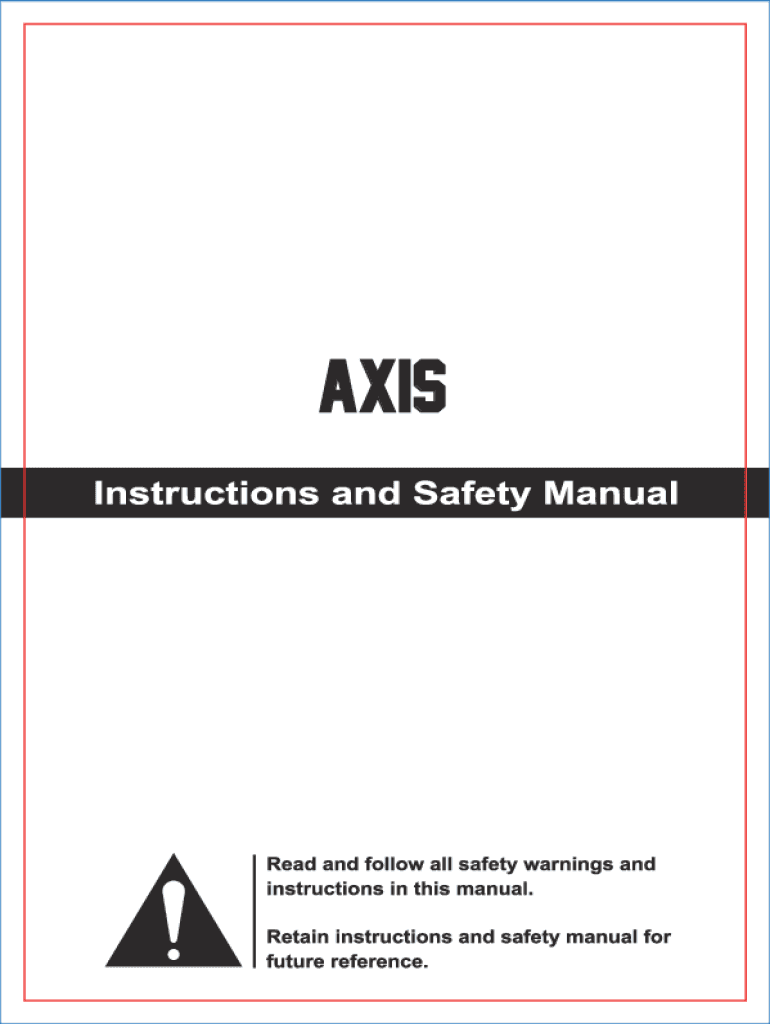 AXIS

Instructions and Safety Manual

Read and follow all safety warnings and instructions in this manual.

Retain instructions and safety manual for future reference.